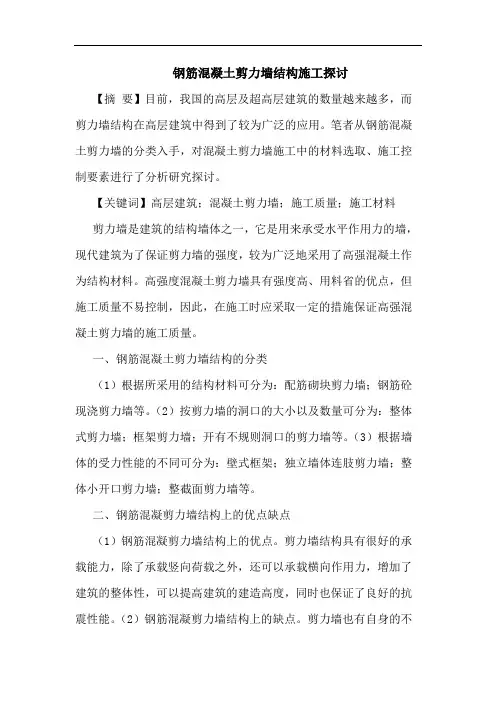 钢筋混凝土剪力墙结构施工探讨

【摘 要】目前，我国的高层及超高层建筑的数量越来越多，而剪力墙结构在高层建筑中得到了较为广泛的应用。笔者从钢筋混凝土剪力墙的分类入手，对混凝土剪力墙施工中的材料选取、施工控制要素进行了分析研究探讨。

【关键词】高层建筑；混凝土剪力墙；施工质量；施工材料

剪力墙是建筑的结构墙体之一，它是用来承受水平作用力的墙，现代建筑为了保证剪力墙的强度，较为广泛地采用了高强混凝土作为结构材料。高强度混凝土剪力墙具有强度高、用料省的优点，但施工质量不易控制，因此，在施工时应采取一定的措施保证高强混凝土剪力墙的施工质量。

一、钢筋混凝土剪力墙结构的分类

（1）根据所采用的结构材料可分为：配筋砌块剪力墙；钢筋砼现浇剪力墙等。（2）按剪力墙的洞口的大小以及数量可分为：整体式剪力墙；框架剪力墙；开有不规则洞口的剪力墙等。（3）根据墙体的受力性能的不同可分为：壁式框架；独立墙体连肢剪力墙；整体小开口剪力墙；整截面剪力墙等。

二、钢筋混凝剪力墙结构上的优点缺点

（1）钢筋混凝剪力墙结构上的优点。剪力墙结构具有很好的承载能力，除了承载竖向荷载之外，还可以承载横向作用力，增加了建筑的整体性，可以提高建筑的建造高度，同时也保证了良好的抗震性能。（2）钢筋混凝剪力墙结构上的缺点。剪力墙也有自身的不